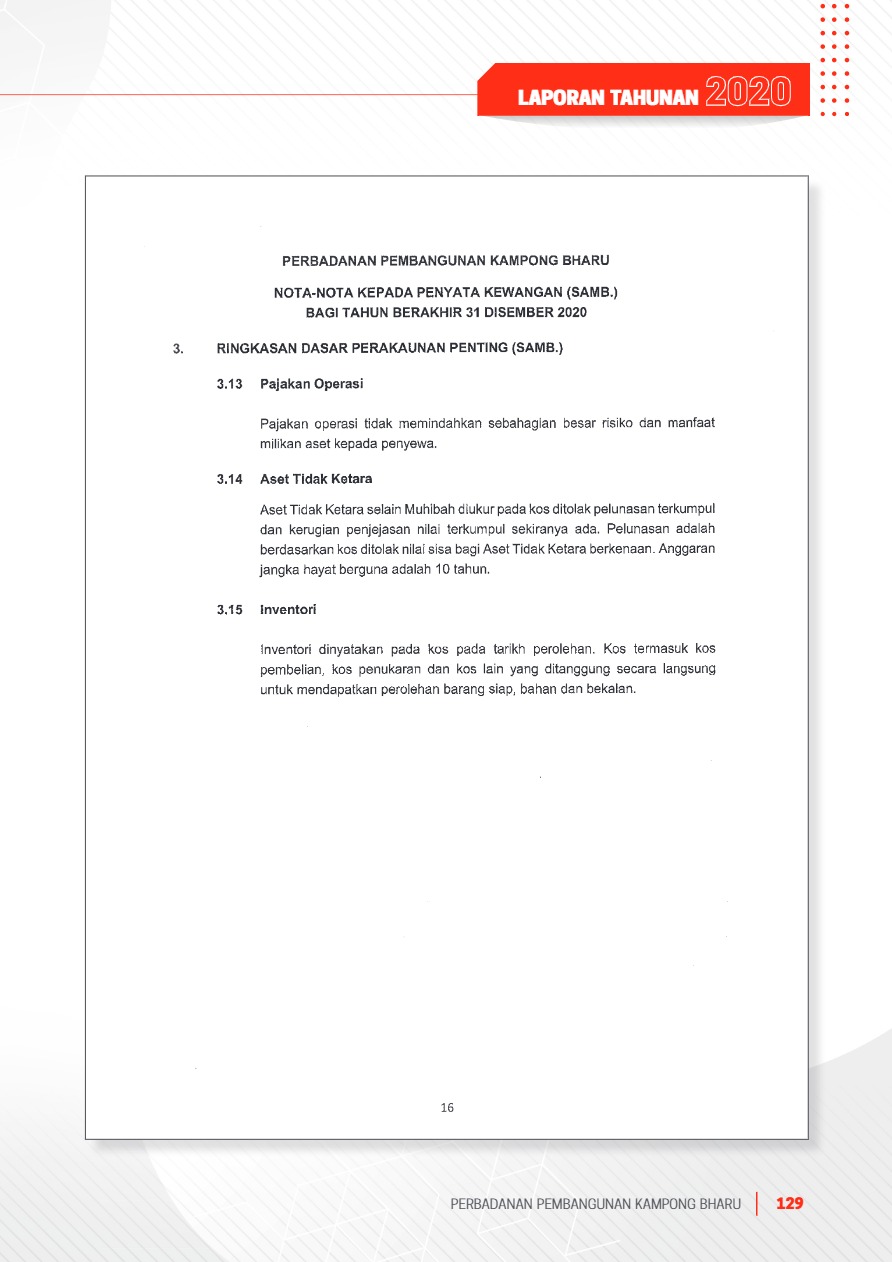 LAPORAN TAHUNAN 2020

PERBADANAN PEMBANGUNAN KAMPONG BHARU

NOTA-NOTA KEPADA PENYATA KEWANGAN (SAMB.)
BAGI TAHUN BERAKHIR 31 DISEMBER 2020

3. RINGKASAN DASAR PERAKAUNAN PENTING (SAMB.)

3.13 Pajakan Operasi

Pajakan operasi tidak memindahkan sebahagian besar risiko dan manfaat milikan aset kepada penyewa.

3.14 Aset Tidak Ketara

Aset Tidak Ketara selain Muhibah diukur pada kos ditolak pelunasan terkumpul dan kerugian penjejasan nilai terkumpul sekiranya ada. Pelunasan adalah berdasarkan kos ditolak nilai sisa bagi Aset Tidak Ketara berkenaan. Anggaran jangka hayat berguna adalah 10 tahun.

3.15 Inventori

Inventori dinyatakan pada kos pada tarikh perolehan. Kos termasuk kos pembelian, kos penukaran dan kos lain yang ditanggung secara langsung untuk mendapatkan perolehan barang siap, bahan dan bekalan.

16

PERBADANAN PEMBANGUNAN KAMPONG BHARU | 129